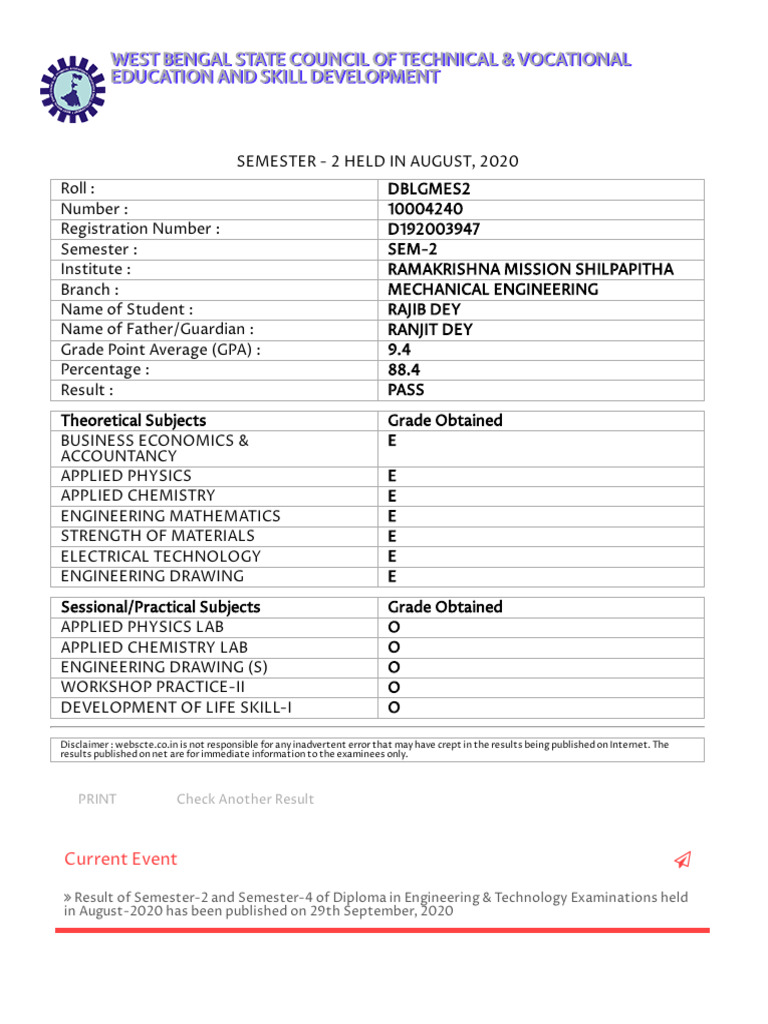 WEST BENGAL STATE COUNCIL OF TECHNICAL & VOCATIONAL EDUCATION AND SKILL DEVELOPMENT

SEMESTER - 2 HELD IN AUGUST, 2020

| Roll : | DBLGMES2 |
|---|---|
| Number : | 10004240 |
| Registration Number : | D192003947 |
| Semester : | SEM-2 |
| Institute : | RAMAKRISHNA MISSION SHILPAPITHA |
| Branch : | MECHANICAL ENGINEERING |
| Name of Student : | RAJIB DEY |
| Name of Father/Guardian : | RANJIT DEY |
| Grade Point Average (GPA) : | 9.4 |
| Percentage : | 88.4 |
| Result : | PASS |

| Theoretical Subjects | Grade Obtained |
|---|---|
| BUSINESS ECONOMICS & ACCOUNTANCY | E |
| APPLIED PHYSICS | E |
| APPLIED CHEMISTRY | E |
| ENGINEERING MATHEMATICS | E |
| STRENGTH OF MATERIALS | E |
| ELECTRICAL TECHNOLOGY | E |
| ENGINEERING DRAWING | E |

| Sessional/Practical Subjects | Grade Obtained |
|---|---|
| APPLIED PHYSICS LAB | O |
| APPLIED CHEMISTRY LAB | O |
| ENGINEERING DRAWING (S) | O |
| WORKSHOP PRACTICE-II | O |
| DEVELOPMENT OF LIFE SKILL-I | O |

Disclaimer : webscte.co.in is not responsible for any inadvertent error that may have crept in the results being published on Internet. The results published on net are for immediate information to the examinees only.

PRINT Check Another Result

Current Event

» Result of Semester-2 and Semester-4 of Diploma in Engineering & Technology Examinations held in August-2020 has been published on 29th September, 2020